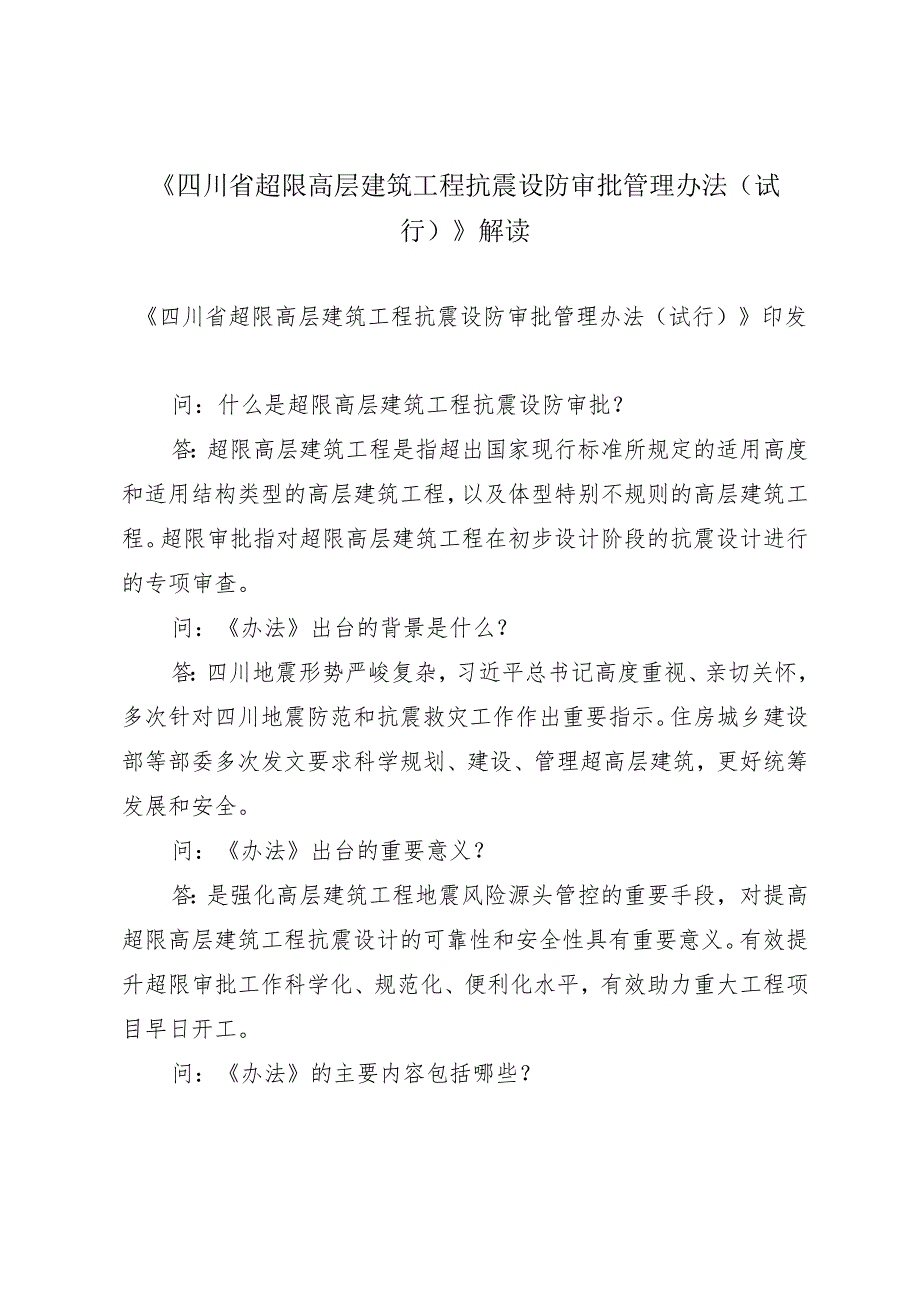 《四川省超限高层建筑工程抗震设防审批管理办法（试行）》解读

《四川省超限高层建筑工程抗震设防审批管理办法（试行）》印发

问：什么是超限高层建筑工程抗震设防审批？

答:超限高层建筑工程是指超出国家现行标准所规定的适用高度和适用结构类型的高层建筑工程，以及体型特别不规则的高层建筑工程。超限审批指对超限高层建筑工程在初步设计阶段的抗震设计进行的专项审查。

问：《办法》出台的背景是什么？

答:四川地震形势严峻复杂，习近平总书记高度重视、亲切关怀，多次针对四川地震防范和抗震救灾工作作出重要指示。住房城乡建设部等部委多次发文要求科学规划、建设、管理超高层建筑，更好统筹发展和安全。

问：《办法》出台的重要意义？

答:是强化高层建筑工程地震风险源头管控的重要手段，对提高超限高层建筑工程抗震设计的可靠性和安全性具有重要意义。有效提升超限审批工作科学化、规范化、便利化水平，有效助力重大工程项目早日开工。

问：《办法》的主要内容包括哪些？